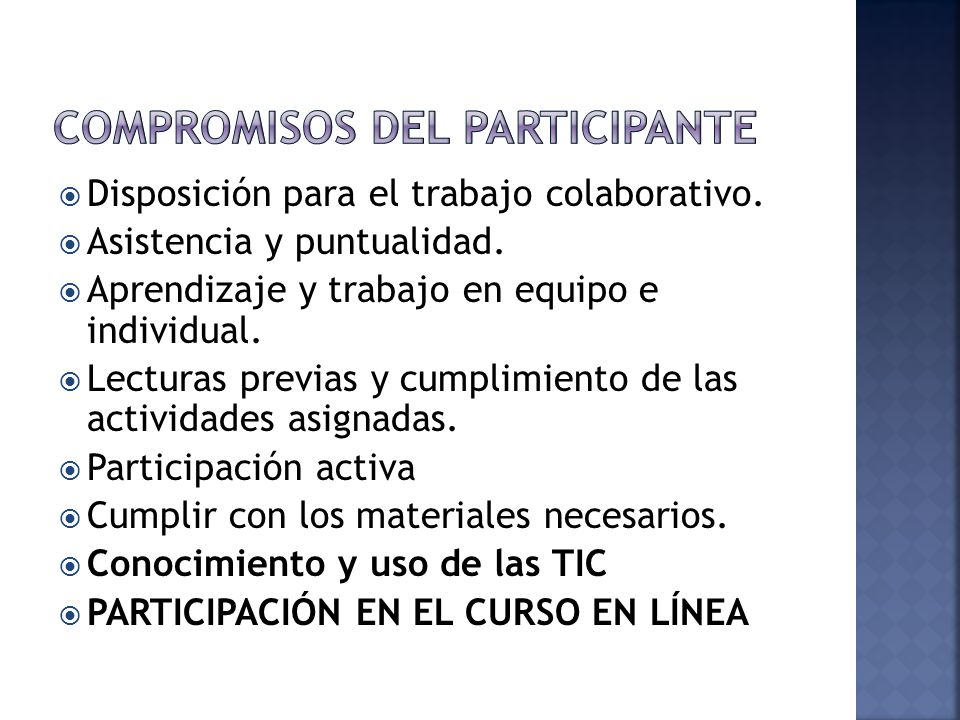 COMPROMISOS DEL PARTICIPANTE

Disposición para el trabajo colaborativo.
Asistencia y puntualidad.
Aprendizaje y trabajo en equipo e individual.
Lecturas previas y cumplimiento de las actividades asignadas.
Participación activa
Cumplir con los materiales necesarios.
Conocimiento y uso de las TIC
PARTICIPACIÓN EN EL CURSO EN LÍNEA